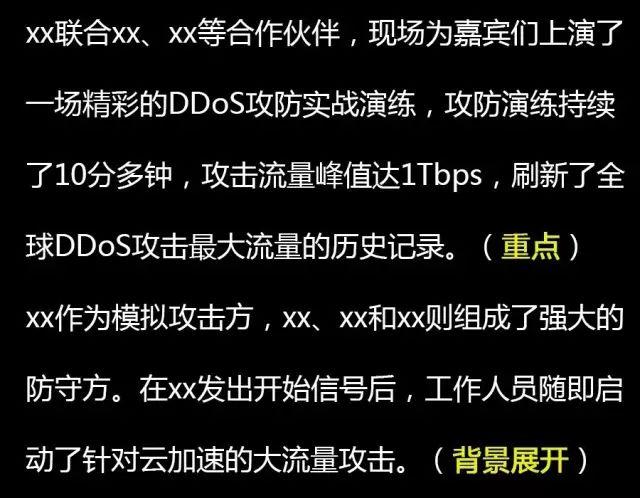 xx联合xx、xx等合作伙伴，现场为嘉宾们上演了一场精彩的DDoS攻防实战演练，攻防演练持续了10分多钟，攻击流量峰值达1Tbps，刷新了全球DDoS攻击最大流量的历史记录。（重点）

xx作为模拟攻击方，xx、xx和xx则组成了强大的防守方。在xx发出开始信号后，工作人员随即启动了针对云加速的大流量攻击。（背景展开）